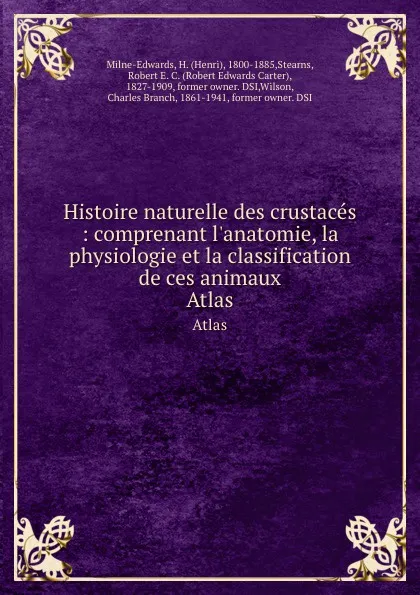 Milne-Edwards, H. (Henri), 1800-1885,Stearns, Robert E. C. (Robert Edwards Carter), 1827-1909, former owner. DSI,Wilson, Charles Branch, 1861-1941, former owner. DSI

Histoire naturelle des crustacés : comprenant l'anatomie, la physiologie et la classification de ces animaux
Atlas

Atlas